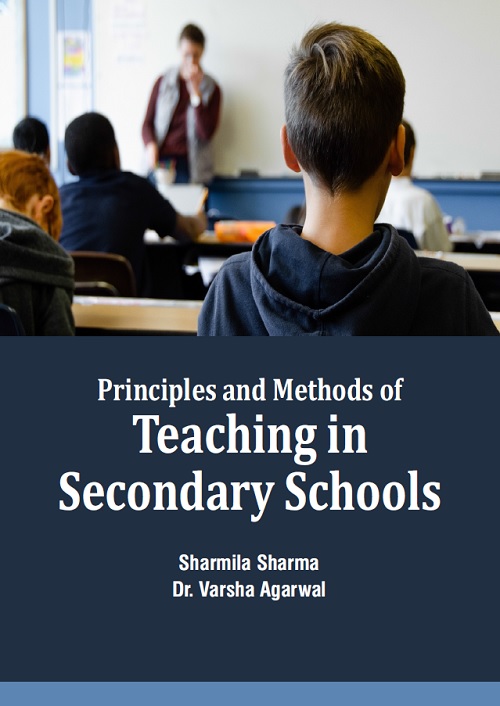 Principles and Methods of
Teaching in
Secondary Schools

Sharmila Sharma
Dr. Varsha Agarwal